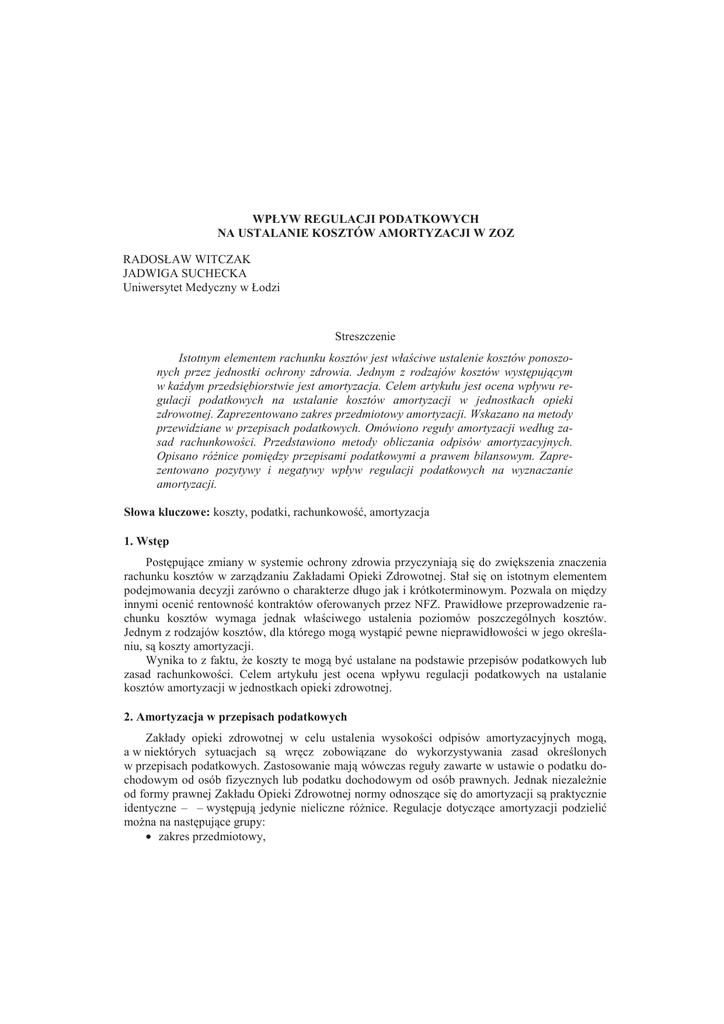 WPŁYW REGULACJI PODATKOWYCH
NA USTALANIE KOSZTÓW AMORTYZACJI W ZOZ

RADOSŁAW WITCZAK
JADWIGA SUCHECKA
Uniwersytet Medyczny w Łodzi

Streszczenie

Istotnym elementem rachunku kosztów jest właściwe ustalenie kosztów ponoszonych przez jednostki ochrony zdrowia. Jednym z rodzajów kosztów występującym w każdym przedsiębiorstwie jest amortyzacja. Celem artykułu jest ocena wpływu regulacji podatkowych na ustalanie kosztów amortyzacji w jednostkach opieki zdrowotnej. Zaprezentowano zakres przedmiotowy amortyzacji. Wskazano na metody przewidziane w przepisach podatkowych. Omówiono reguły amortyzacji według zasad rachunkowości. Przedstawiono metody obliczania odpisów amortyzacyjnych. Opisano różnice pomiędzy przepisami podatkowymi a prawem bilansowym. Zaprezentowano pozytywy i negatywy wpływ regulacji podatkowych na wyznaczanie amortyzacji.

Słowa kluczowe: koszty, podatki, rachunkowość, amortyzacja

1. Wstęp

Postępujące zmiany w systemie ochrony zdrowia przyczyniają się do zwiększenia znaczenia rachunku kosztów w zarządzaniu Zakładami Opieki Zdrowotnej. Stał się on istotnym elementem podejmowania decyzji zarówno o charakterze długo jak i krótkoterminowym. Pozwala on między innymi ocenić rentowność kontraktów oferowanych przez NFZ. Prawidłowe przeprowadzenie rachunku kosztów wymaga jednak właściwego ustalenia poziomów poszczególnych kosztów. Jednym z rodzajów kosztów, dla którego mogą wystąpić pewne nieprawidłowości w jego określaniu, są koszty amortyzacji.

Wynika to z faktu, że koszty te mogą być ustalane na podstawie przepisów podatkowych lub zasad rachunkowości. Celem artykułu jest ocena wpływu regulacji podatkowych na ustalanie kosztów amortyzacji w jednostkach opieki zdrowotnej.

2. Amortyzacja w przepisach podatkowych

Zakłady opieki zdrowotnej w celu ustalenia wysokości odpisów amortyzacyjnych mogą, a w niektórych sytuacjach są wręcz zobowiązane do wykorzystywania zasad określonych w przepisach podatkowych. Zastosowanie mają wówczas reguły zawarte w ustawie o podatku dochodowym od osób fizycznych lub podatku dochodowym od osób prawnych. Jednak niezależnie od formy prawnej Zakładu Opieki Zdrowotnej normy odnoszące się do amortyzacji są praktycznie identyczne – – występują jedynie nieliczne różnice. Regulacje dotyczące amortyzacji podzielić można na następujące grupy:
• zakres przedmiotowy,